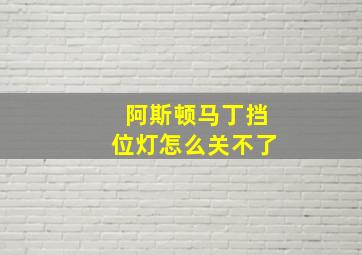 阿斯顿马丁挡位灯怎么关不了